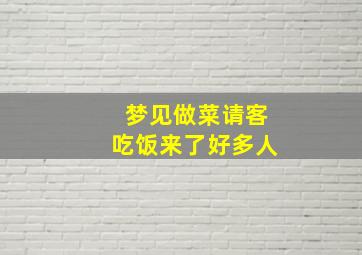 梦见做菜请客
吃饭来了好多人